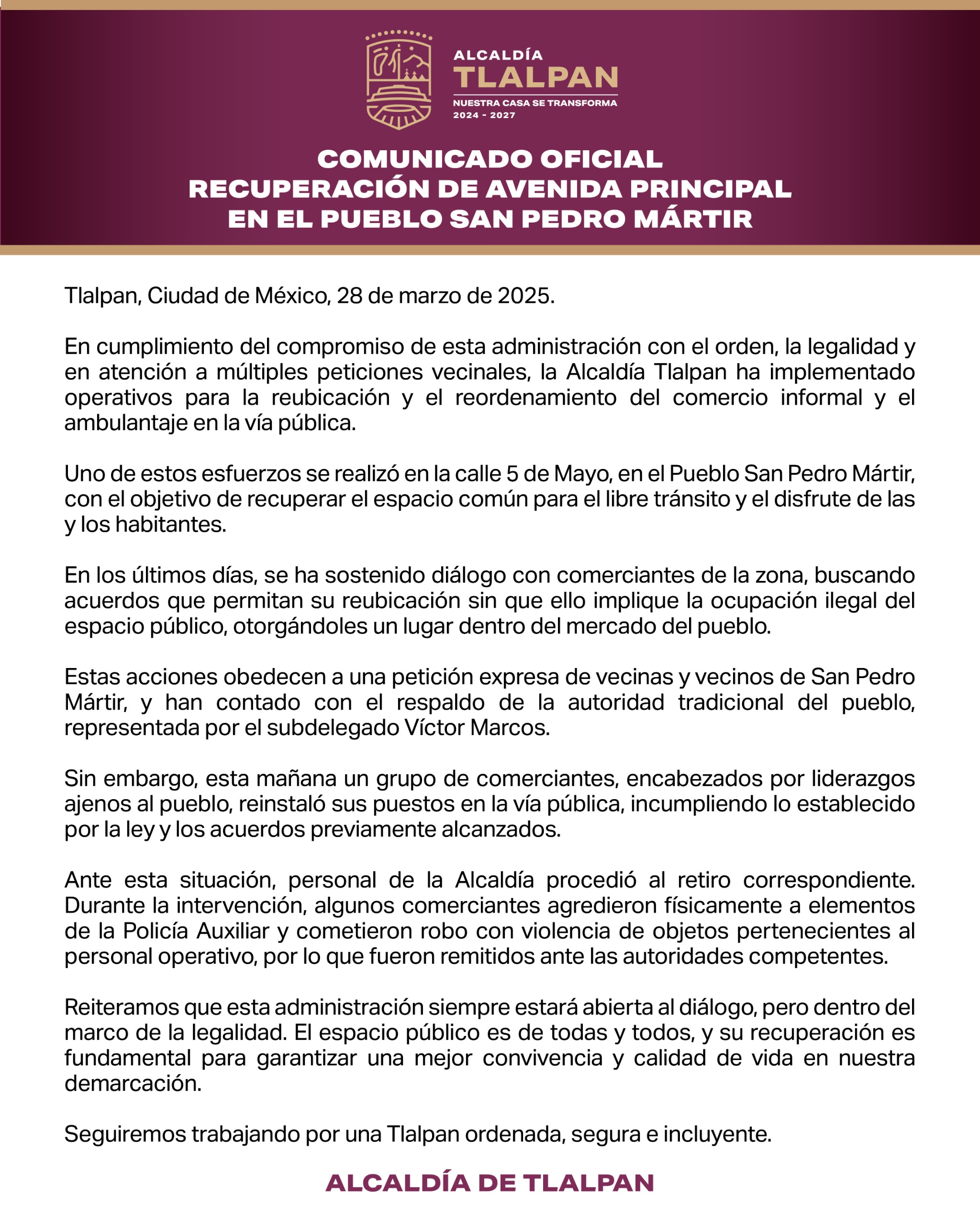 ALCALDÍA
TLALPAN
NUESTRA CASA SE TRANSFORMA
2024 - 2027

COMUNICADO OFICIAL
RECUPERACIÓN DE AVENIDA PRINCIPAL
EN EL PUEBLO SAN PEDRO MÁRTIR

Tlalpan, Ciudad de México, 28 de marzo de 2025.

En cumplimiento del compromiso de esta administración con el orden, la legalidad y en atención a múltiples peticiones vecinales, la Alcaldía Tlalpan ha implementado operativos para la reubicación y el reordenamiento del comercio informal y el ambulantaje en la vía pública.

Uno de estos esfuerzos se realizó en la calle 5 de Mayo, en el Pueblo San Pedro Mártir, con el objetivo de recuperar el espacio común para el libre tránsito y el disfrute de las y los habitantes.

En los últimos días, se ha sostenido diálogo con comerciantes de la zona, buscando acuerdos que permitan su reubicación sin que ello implique la ocupación ilegal del espacio público, otorgándoles un lugar dentro del mercado del pueblo.

Estas acciones obedecen a una petición expresa de vecinas y vecinos de San Pedro Mártir, y han contado con el respaldo de la autoridad tradicional del pueblo, representada por el subdelegado Víctor Marcos.

Sin embargo, esta mañana un grupo de comerciantes, encabezados por liderazgos ajenos al pueblo, reinstaló sus puestos en la vía pública, incumpliendo lo establecido por la ley y los acuerdos previamente alcanzados.

Ante esta situación, personal de la Alcaldía procedió al retiro correspondiente. Durante la intervención, algunos comerciantes agredieron físicamente a elementos de la Policía Auxiliar y cometieron robo con violencia de objetos pertenecientes al personal operativo, por lo que fueron remitidos ante las autoridades competentes.

Reiteramos que esta administración siempre estará abierta al diálogo, pero dentro del marco de la legalidad. El espacio público es de todas y todos, y su recuperación es fundamental para garantizar una mejor convivencia y calidad de vida en nuestra demarcación.

Seguiremos trabajando por una Tlalpan ordenada, segura e incluyente.

ALCALDÍA DE TLALPAN